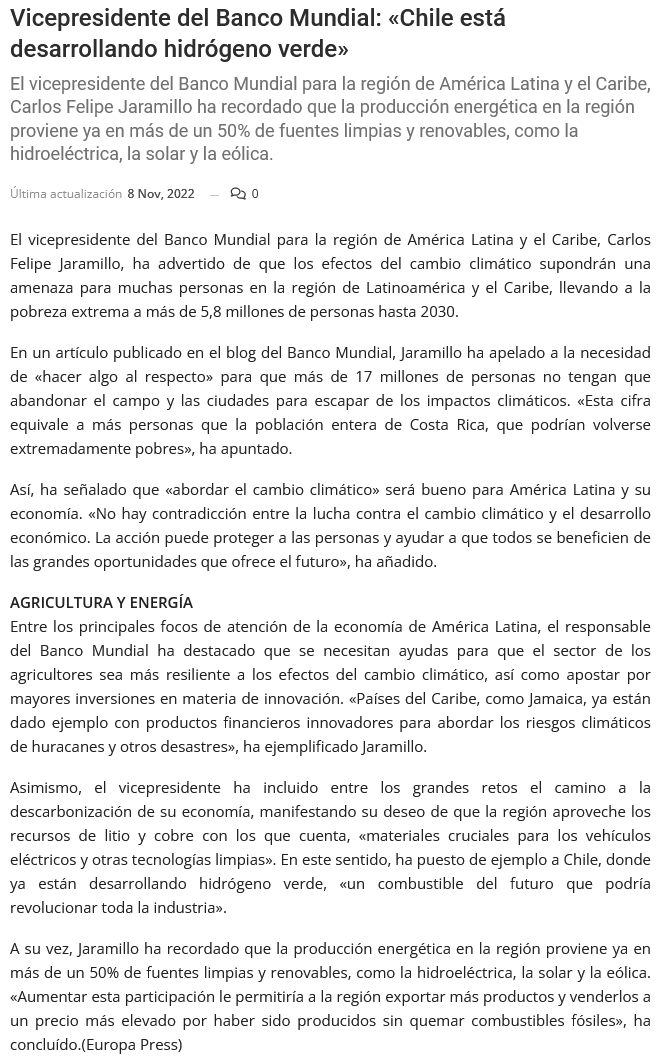 Vicepresidente del Banco Mundial: «Chile está desarrollando hidrógeno verde»

El vicepresidente del Banco Mundial para la región de América Latina y el Caribe, Carlos Felipe Jaramillo ha recordado que la producción energética en la región proviene ya en más de un 50% de fuentes limpias y renovables, como la hidroeléctrica, la solar y la eólica.

Última actualización 8 Nov, 2022 — 0

El vicepresidente del Banco Mundial para la región de América Latina y el Caribe, Carlos Felipe Jaramillo, ha advertido de que los efectos del cambio climático supondrán una amenaza para muchas personas en la región de Latinoamérica y el Caribe, llevando a la pobreza extrema a más de 5,8 millones de personas hasta 2030.

En un artículo publicado en el blog del Banco Mundial, Jaramillo ha apelado a la necesidad de «hacer algo al respecto» para que más de 17 millones de personas no tengan que abandonar el campo y las ciudades para escapar de los impactos climáticos. «Esta cifra equivale a más personas que la población entera de Costa Rica, que podrían volverse extremadamente pobres», ha apuntado.

Así, ha señalado que «abordar el cambio climático» será bueno para América Latina y su economía. «No hay contradicción entre la lucha contra el cambio climático y el desarrollo económico. La acción puede proteger a las personas y ayudar a que todos se beneficien de las grandes oportunidades que ofrece el futuro», ha añadido.

AGRICULTURA Y ENERGÍA
Entre los principales focos de atención de la economía de América Latina, el responsable del Banco Mundial ha destacado que se necesitan ayudas para que el sector de los agricultores sea más resiliente a los efectos del cambio climático, así como apostar por mayores inversiones en materia de innovación. «Países del Caribe, como Jamaica, ya están dado ejemplo con productos financieros innovadores para abordar los riesgos climáticos de huracanes y otros desastres», ha ejemplificado Jaramillo.

Asimismo, el vicepresidente ha incluido entre los grandes retos el camino a la descarbonización de su economía, manifestando su deseo de que la región aproveche los recursos de litio y cobre con los que cuenta, «materiales cruciales para los vehículos eléctricos y otras tecnologías limpias». En este sentido, ha puesto de ejemplo a Chile, donde ya están desarrollando hidrógeno verde, «un combustible del futuro que podría revolucionar toda la industria».

A su vez, Jaramillo ha recordado que la producción energética en la región proviene ya en más de un 50% de fuentes limpias y renovables, como la hidroeléctrica, la solar y la eólica. «Aumentar esta participación le permitiría a la región exportar más productos y venderlos a un precio más elevado por haber sido producidos sin quemar combustibles fósiles», ha concluído.(Europa Press)